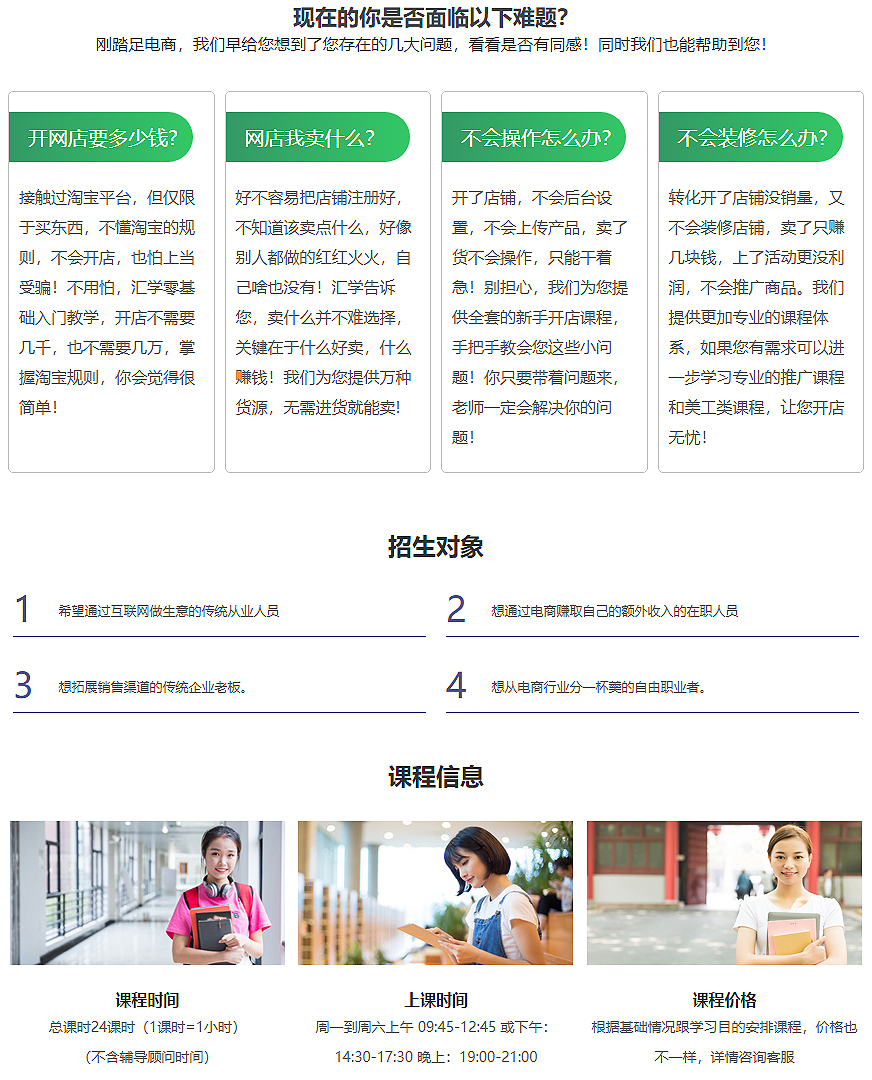 现在的你是否面临以下难题？

刚踏足电商，我们早给您想到了您存在的几大问题，看看是否有同感！同时我们也能帮助到您！

开网店要多少钱？

接触过淘宝平台，但仅限于买东西，不懂淘宝的规则，不会开店，也怕上当受骗！不用怕，汇学零基础入门教学，开店不需要几千，也不需要几万，掌握淘宝规则，你会觉得很简单！

网店我卖什么？

好不容易把店铺注册好，不知道该卖点什么，好像别人都做的红红火火，自己啥也没有！汇学告诉您，卖什么并不难选择，关键在于什么好卖，什么赚钱！我们为您提供万种货源，无需进货就能卖！

不会操作怎么办？

开了店铺，不会后台设置，不会上传产品，卖了货不会操作，只能干着急！别担心，我们为您提供全套的新手开店课程，手把手教会您这些小问题！你只要带着问题来，老师一定会解决你的问题！

不会装修怎么办？

转化开了店铺没销量，又不会装修店铺，卖了只赚几块钱，上了活动更没利润，不会推广商品。我们提供更加专业的课程体系，如果您有需求可以进一步学习专业的推广课程和美工类课程，让您开店无忧！

招生对象

1 希望通过互联网做生意的传统从业人员

2 想通过电商赚取自己的额外收入的在职人员

3 想拓展销售渠道的传统企业老板。

4 想从电商行业分一杯羹的自由职业者。

课程信息

课程时间

总课时24课时（1课时=1小时）

（不含辅导顾问时间）

上课时间

周一到周六上午 09:45-12:45 或下午：14:30-17:30 晚上：19:00-21:00

课程价格

根据基础情况跟学习目的安排课程，价格也不一样，详情咨询客服